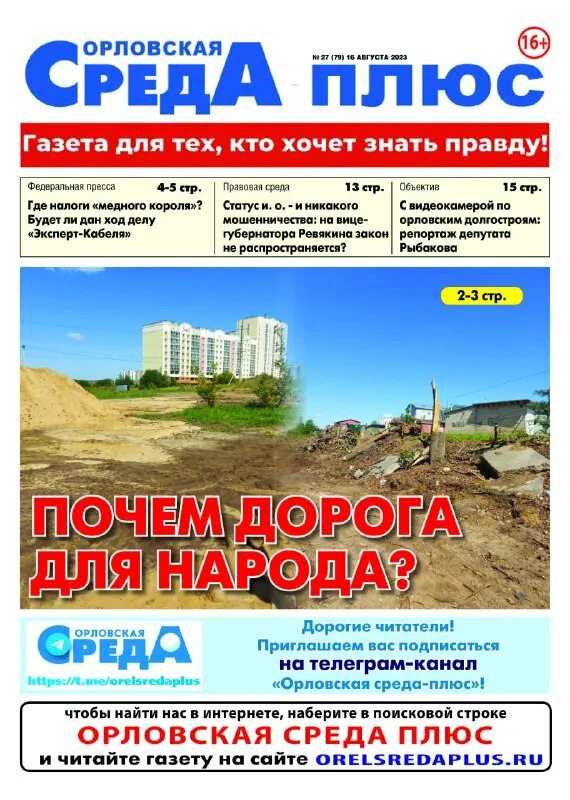 ОРЛОВСКАЯ СРЕДА ПЛЮС

№ 27 (79) 16 АВГУСТА 2023

16+

Газета для тех, кто хочет знать правду!

Федеральная пресса 4-5 стр.
Где налоги «медного короля»? Будет ли дан ход делу «Эксперт-Кабеля»

Правовая среда 13 стр.
Статус и. о. - и никакого мошенничества: на вице-губернатора Ревякина закон не распространяется?

Объектив 15 стр.
С видеокамерой по орловским долгостроям: репортаж депутата Рыбакова

2-3 стр.

ПОЧЕМ ДОРОГА ДЛЯ НАРОДА?

ОРЛОВСКАЯ СРЕДА
https://t.me/orelsredaplus

Дорогие читатели!
Приглашаем вас подписаться
на телеграм-канал
«Орловская среда-плюс»!

чтобы найти нас в интернете, наберите в поисковой строке
ОРЛОВСКАЯ СРЕДА ПЛЮС
и читайте газету на сайте ORELSREDAPLUS.RU